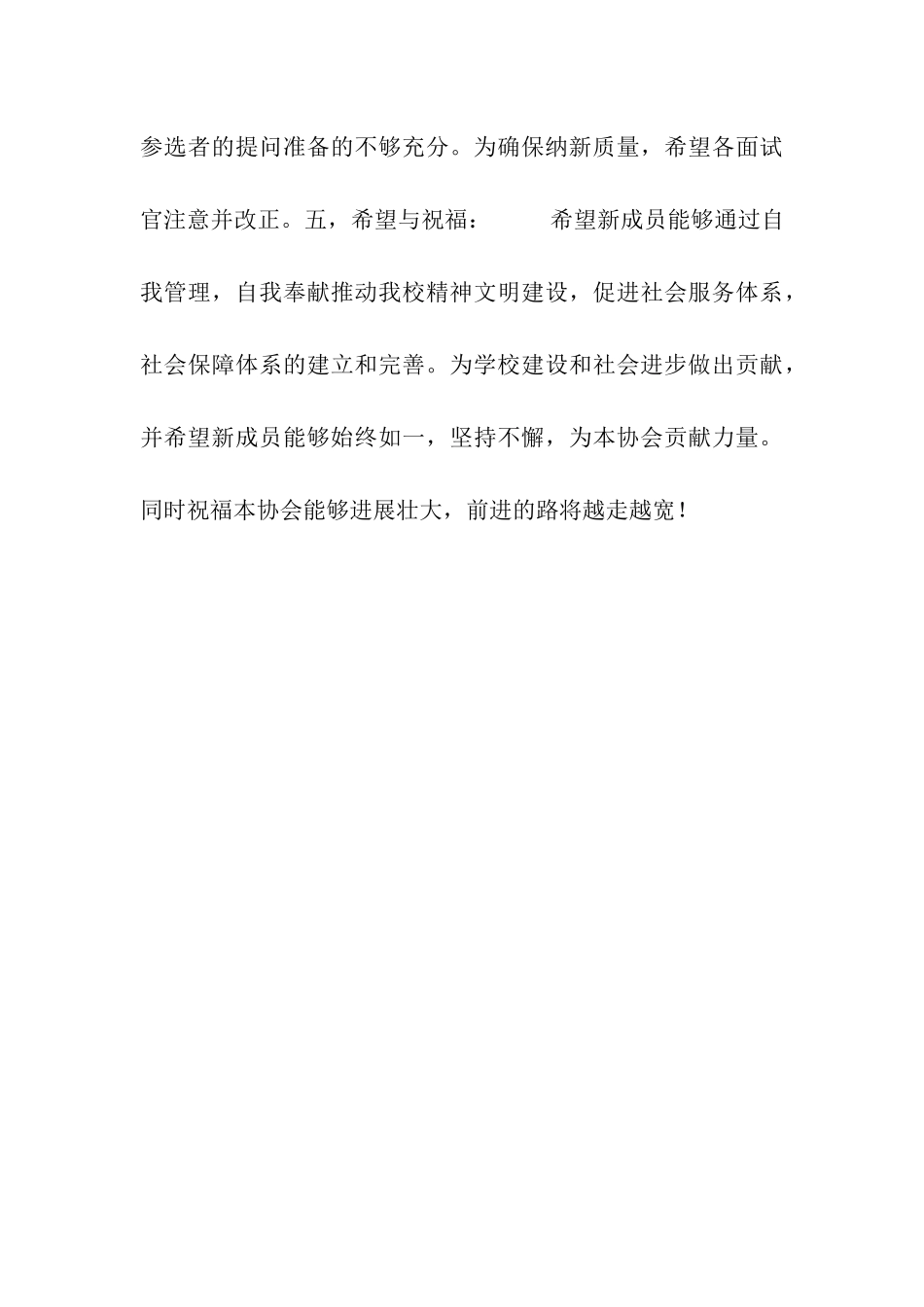 参选者的提问准备的不够充分。为确保纳新质量，希望各面试官注意并改正。五，希望与祝福：　　希望新成员能够通过自我管理，自我奉献推动我校精神文明建设，促进社会服务体系，社会保障体系的建立和完善。为学校建设和社会进步做出贡献，并希望新成员能够始终如一，坚持不懈，为本协会贡献力量。同时祝福本协会能够进展壮大，前进的路将越走越宽！